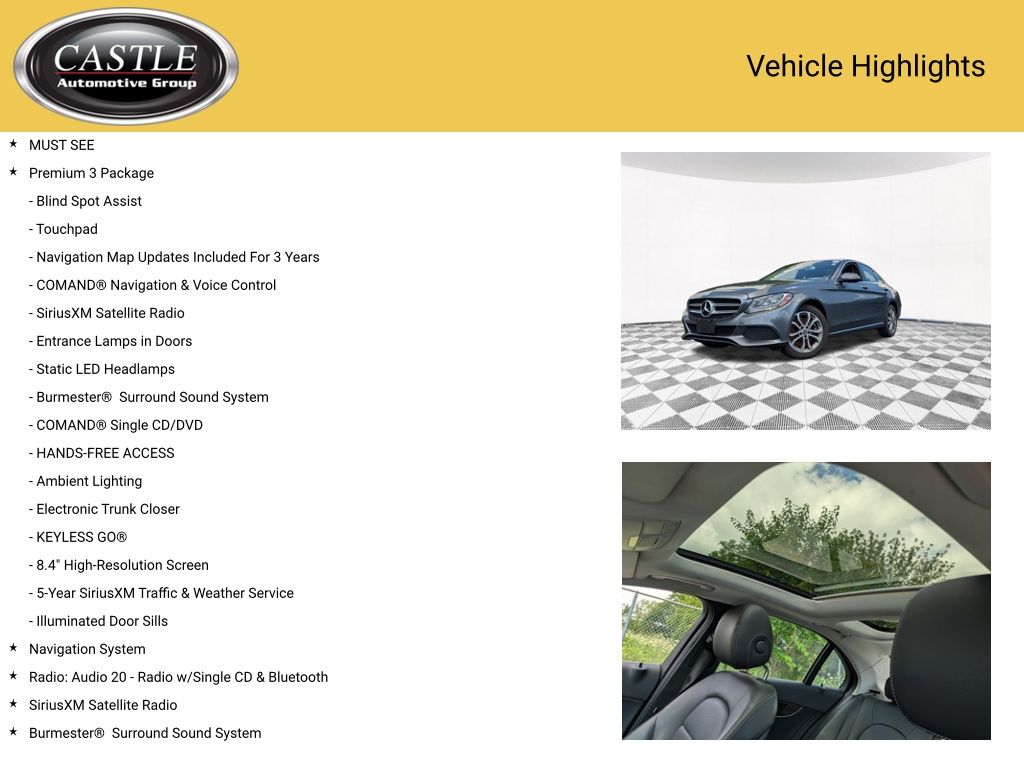 CASTLE
Automotive Group

Vehicle Highlights

★ MUST SEE
★ Premium 3 Package
- Blind Spot Assist
- Touchpad
- Navigation Map Updates Included For 3 Years
- COMAND® Navigation & Voice Control
- SiriusXM Satellite Radio
- Entrance Lamps in Doors
- Static LED Headlamps
- Burmester® Surround Sound System
- COMAND® Single CD/DVD
- HANDS-FREE ACCESS
- Ambient Lighting
- Electronic Trunk Closer
- KEYLESS GO®
- 8.4" High-Resolution Screen
- 5-Year SiriusXM Traffic & Weather Service
- Illuminated Door Sills
★ Navigation System
★ Radio: Audio 20 - Radio w/Single CD & Bluetooth
★ SiriusXM Satellite Radio
★ Burmester® Surround Sound System